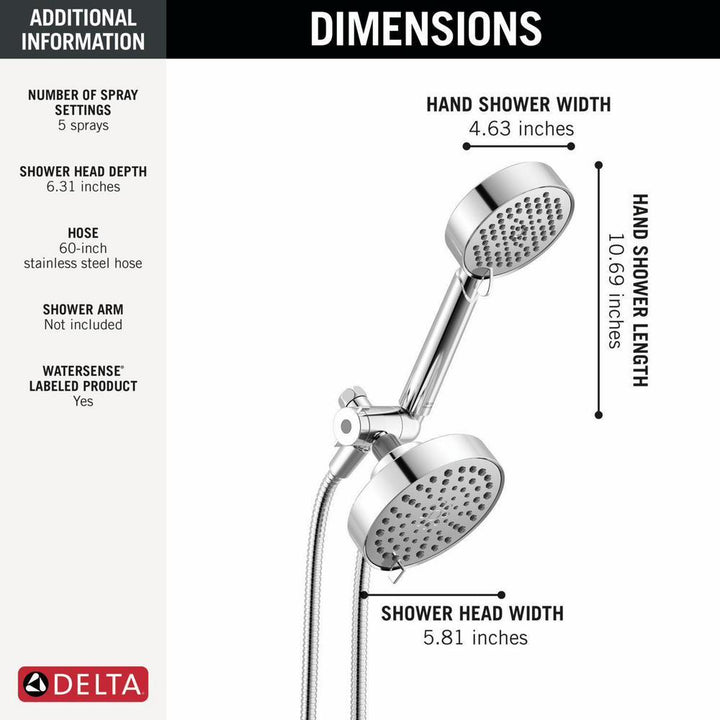 ADDITIONAL INFORMATION

NUMBER OF SPRAY SETTINGS
5 sprays

SHOWER HEAD DEPTH
6.31 inches

HOSE
60-inch
stainless steel hose

SHOWER ARM
Not included

WATERSENSE® LABELED PRODUCT
Yes

DELTA

DIMENSIONS

HAND SHOWER WIDTH
4.63 inches

HAND SHOWER LENGTH
10.69 inches

SHOWER HEAD WIDTH
5.81 inches